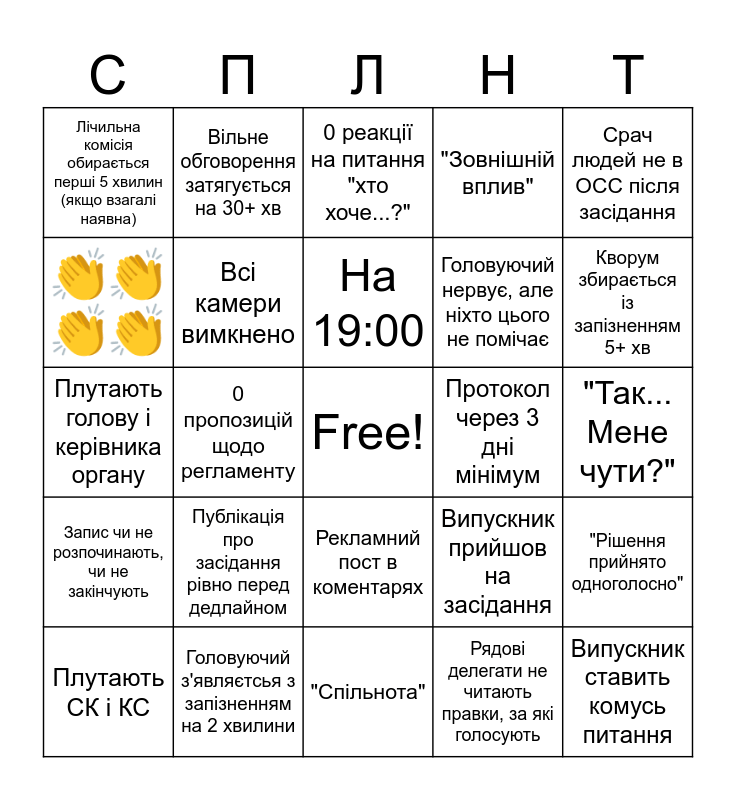 | С | П | Л | Н | Т |
|---|---|---|---|---|
| Лічильна комісія обирається перші 5 хвилин (якщо взагалі наявна) | Вільне обговорення затягується на 30+ хв | 0 реакції на питання "хто хоче...?" | "Зовнішній вплив" | Срач людей не в ОСС після засідання |
| 👏👏👏👏 | Всі камери вимкнено | На 19:00 | Головуючий нервує, але ніхто цього не помічає | Кворум збирається із запізненням 5+ хв |
| Плутають голову і керівника органу | 0 пропозицій щодо регламенту | Free! | Протокол через 3 дні мінімум | "Так... Мене чути?" |
| Запис чи не розпочинають, чи не закінчують | Публікація про засідання рівно перед дедлайном | Рекламний пост в коментарях | Випускник прийшов на засідання | "Рішення прийнято одноголосно" |
| Плутають СК і КС | Головуючий з'являється з запізненням на 2 хвилини | "Спільнота" | Рядові делегати не читають правки, за які голосують | Випускник ставить комусь питання |